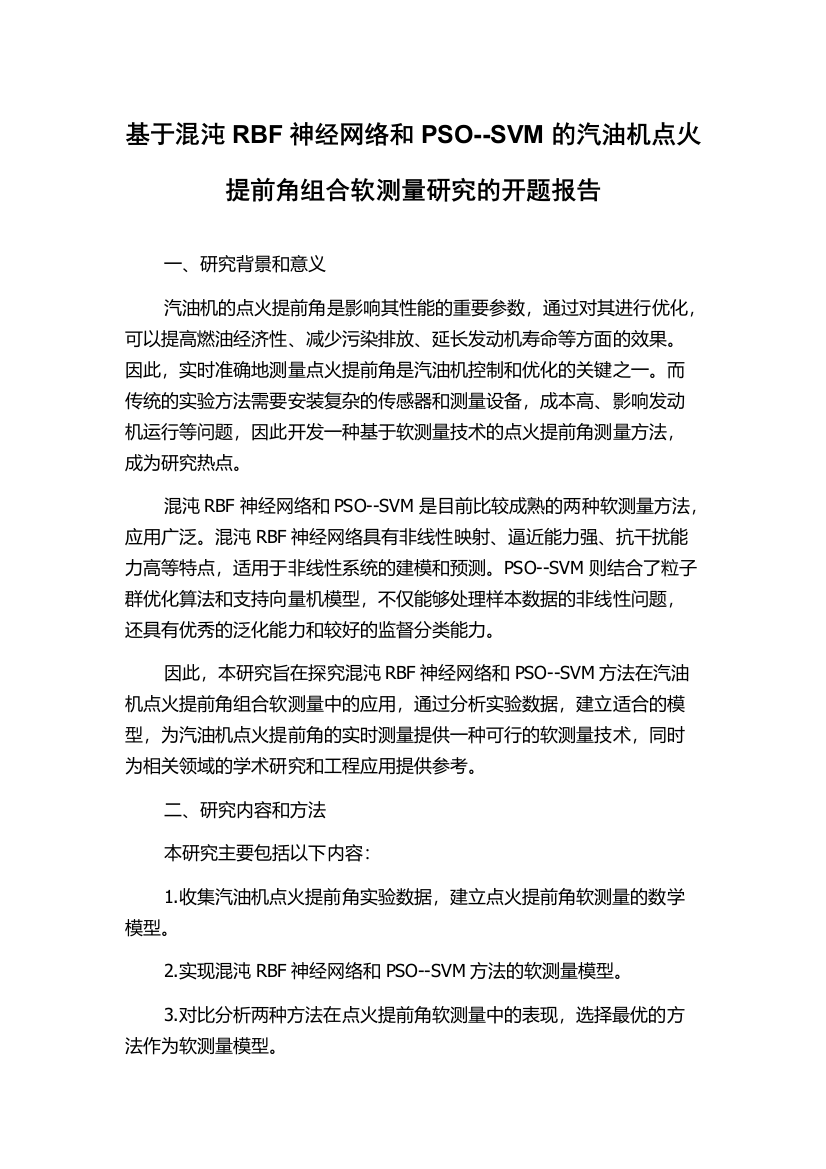 基于混沌 RBF 神经网络和 PSO--SVM 的汽油机点火提前角组合软测量研究的开题报告

一、研究背景和意义

汽油机的点火提前角是影响其性能的重要参数，通过对其进行优化，可以提高燃油经济性、减少污染排放、延长发动机寿命等方面的效果。因此，实时准确地测量点火提前角是汽油机控制和优化的关键之一。而传统的实验方法需要安装复杂的传感器和测量设备，成本高、影响发动机运行等问题，因此开发一种基于软测量技术的点火提前角测量方法，成为研究热点。

混沌 RBF 神经网络和 PSO--SVM 是目前比较成熟的两种软测量方法，应用广泛。混沌 RBF 神经网络具有非线性映射、逼近能力强、抗干扰能力高等特点，适用于非线性系统的建模和预测。PSO--SVM 则结合了粒子群优化算法和支持向量机模型，不仅能够处理样本数据的非线性问题，还具有优秀的泛化能力和较好的监督分类能力。

因此，本研究旨在探究混沌 RBF 神经网络和 PSO--SVM 方法在汽油机点火提前角组合软测量中的应用，通过分析实验数据，建立适合的模型，为汽油机点火提前角的实时测量提供一种可行的软测量技术，同时为相关领域的学术研究和工程应用提供参考。

二、研究内容和方法

本研究主要包括以下内容:

1.收集汽油机点火提前角实验数据，建立点火提前角软测量的数学模型。

2.实现混沌 RBF 神经网络和 PSO--SVM 方法的软测量模型。

3.对比分析两种方法在点火提前角软测量中的表现，选择最优的方法作为软测量模型。